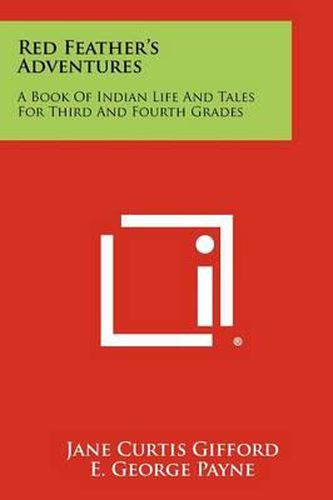 Red Feather's Adventures

A Book Of Indian Life And Tales For Third And Fourth Grades

®

Jane Curtis Gifford
E. George Payne